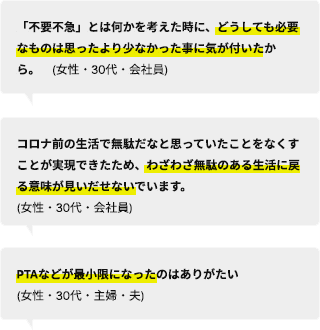 「不要不急」とは何かを考えた時に、どうしても必要なものは思ったより少なかった事に気が付いたから。 (女性・30代・会社員)

コロナ前の生活で無駄だなと思っていたことをなくすことが実現できたため、わざわざ無駄のある生活に戻る意味が見いだせないでいます。
(女性・30代・会社員)

PTAなどが最小限になったのはありがたい
(女性・30代・主婦・夫)